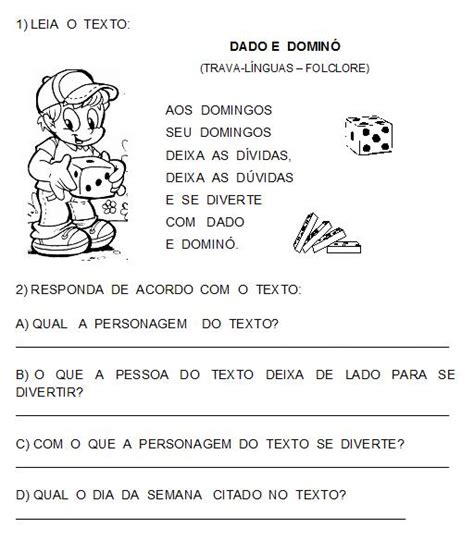 1) LEIA O TEXTO:

DADO E DOMINÓ

(TRAVA-LÍNGUAS – FOLCLORE)

AOS DOMINGOS
SEU DOMINGOS
DEIXA AS DÍVIDAS,
DEIXA AS DÚVIDAS
E SE DIVERTE
COM DADO
E DOMINÓ.

2) RESPONDA DE ACORDO COM O TEXTO:

A) QUAL A PERSONAGEM DO TEXTO?

B) O QUE A PESSOA DO TEXTO DEIXA DE LADO PARA SE DIVERTIR?

C) COM O QUE A PERSONAGEM DO TEXTO SE DIVERTE?

D) QUAL O DIA DA SEMANA CITADO NO TEXTO?